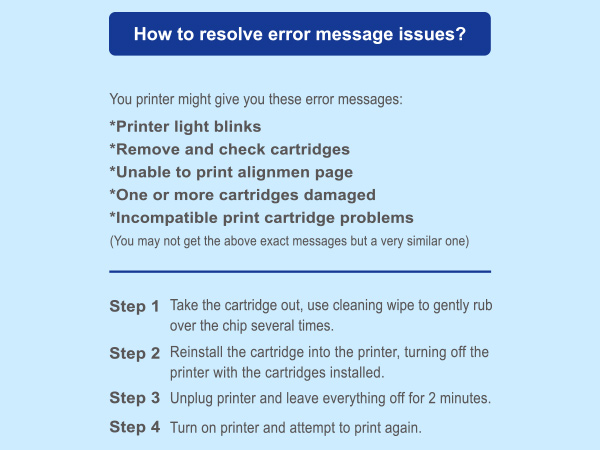 How to resolve error message issues?

You printer might give you these error messages:

*Printer light blinks
*Remove and check cartridges
*Unable to print alignmen page
*One or more cartridges damaged
*Incompatible print cartridge problems
(You may not get the above exact messages but a very similar one)

Step 1 Take the cartridge out, use cleaning wipe to gently rub over the chip several times.

Step 2 Reinstall the cartridge into the printer, turning off the printer with the cartridges installed.

Step 3 Unplug printer and leave everything off for 2 minutes.

Step 4 Turn on printer and attempt to print again.